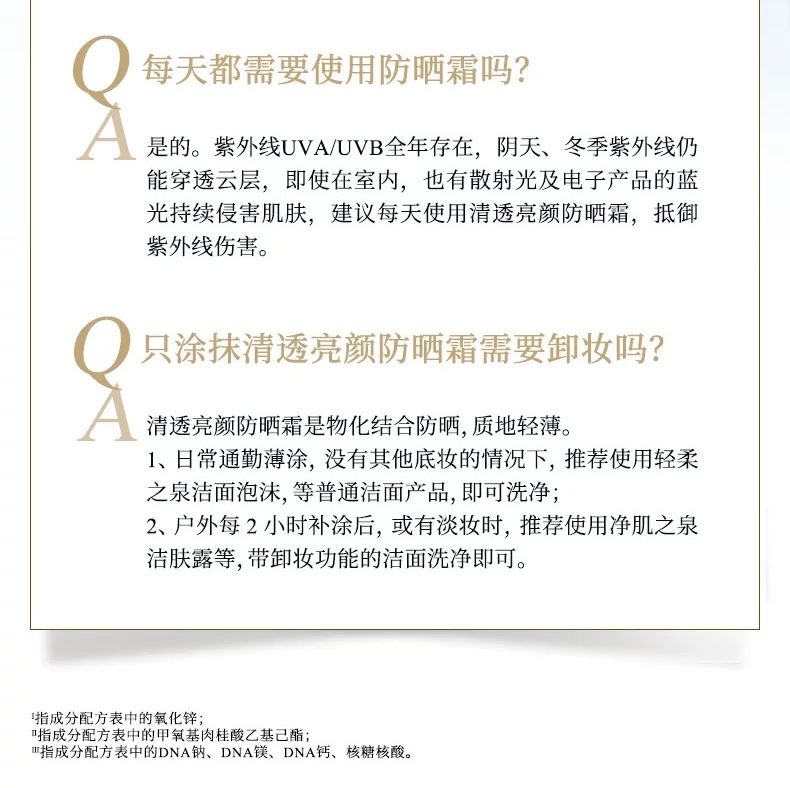 Q 每天都需要使用防晒霜吗?

A 是的。紫外线UVA/UVB全年存在，阴天、冬季紫外线仍能穿透云层，即使在室内，也有散射光及电子产品的蓝光持续侵害肌肤，建议每天使用清透亮颜防晒霜，抵御紫外线伤害。

Q 只涂抹清透亮颜防晒霜需要卸妆吗?

A 清透亮颜防晒霜是物化结合防晒, 质地轻薄。
1、日常通勤薄涂, 没有其他底妆的情况下, 推荐使用轻柔之泉洁面泡沫, 等普通洁面产品, 即可洗净;
2、户外每 2 小时补涂后, 或有淡妆时, 推荐使用净肌之泉洁肤露等, 带卸妆功能的洁面洗净即可。

ᴵ指成分配方表中的氧化锌;
ᴵᴵ指成分配方表中的甲氧基肉桂酸乙基己酯;
ᴵᴵᴵ指成分配方表中的DNA钠、DNA镁、DNA钙、核糖核酸。